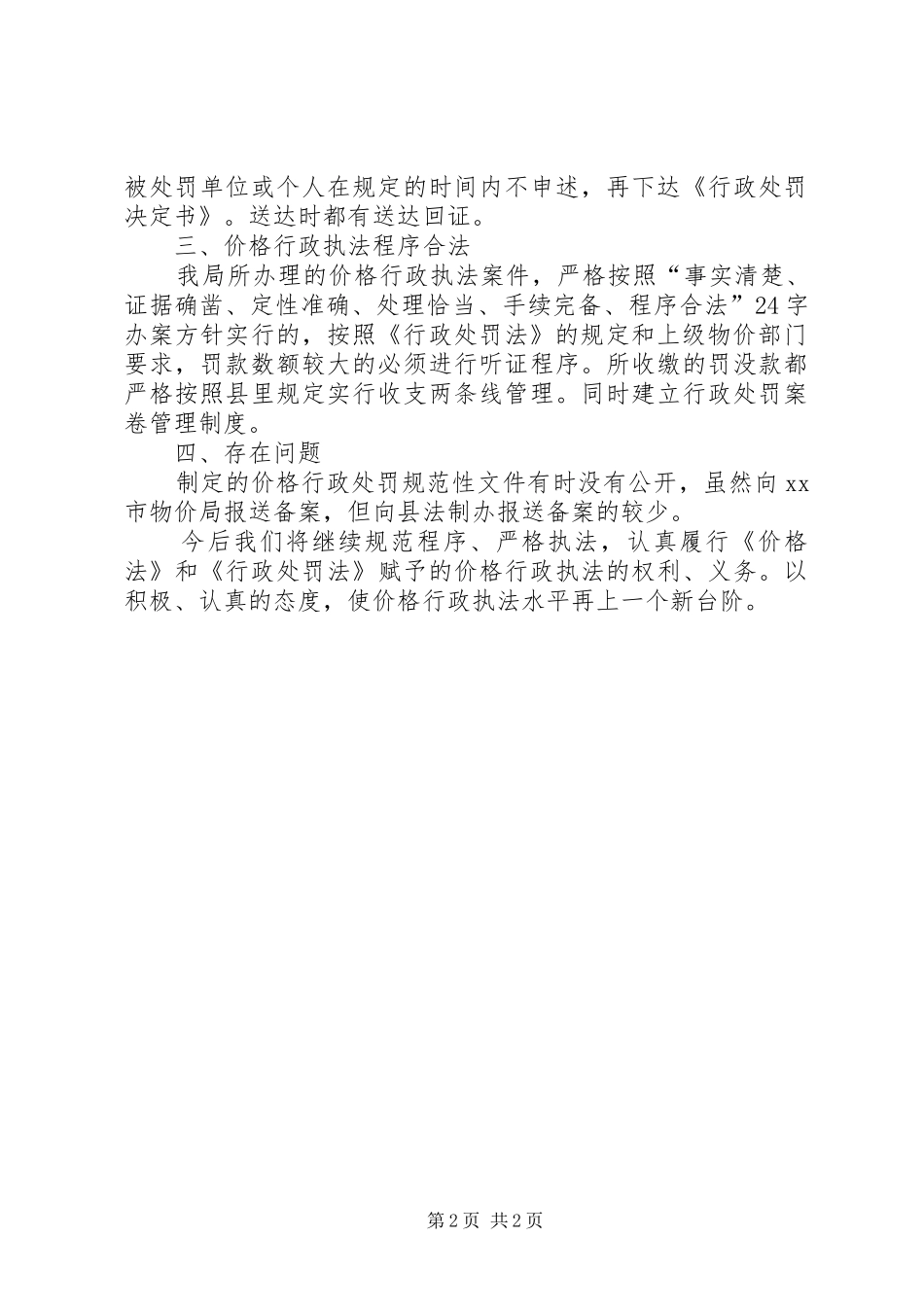 被处罚单位或个人在规定的时间内不申述，再下达《行政处罚决定书》。送达时都有送达回证。

三、价格行政执法程序合法

我局所办理的价格行政执法案件，严格按照“事实清楚、证据确凿、定性准确、处理恰当、手续完备、程序合法”24字办案方针实行的，按照《行政处罚法》的规定和上级物价部门要求，罚款数额较大的必须进行听证程序。所收缴的罚没款都严格按照县里规定实行收支两条线管理。同时建立行政处罚案卷管理制度。

四、存在问题

制定的价格行政处罚规范性文件有时没有公开，虽然向xx市物价局报送备案，但向县法制办报送备案的较少。

今后我们将继续规范程序、严格执法，认真履行《价格法》和《行政处罚法》赋予的价格行政执法的权利、义务。以积极、认真的态度，使价格行政执法水平再上一个新台阶。

第2页 共2页